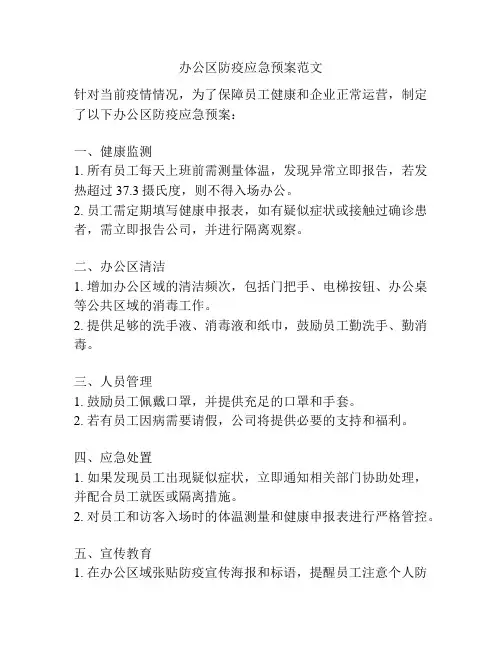 办公区防疫应急预案范文

针对当前疫情情况，为了保障员工健康和企业正常运营，制定了以下办公区防疫应急预案：

一、健康监测
1. 所有员工每天上班前需测量体温，发现异常立即报告，若发热超过 37.3 摄氏度，则不得入场办公。
2. 员工需定期填写健康申报表，如有疑似症状或接触过确诊患者，需立即报告公司，并进行隔离观察。

二、办公区清洁
1. 增加办公区域的清洁频次，包括门把手、电梯按钮、办公桌等公共区域的消毒工作。
2. 提供足够的洗手液、消毒液和纸巾，鼓励员工勤洗手、勤消毒。

三、人员管理
1. 鼓励员工佩戴口罩，并提供充足的口罩和手套。
2. 若有员工因病需要请假，公司将提供必要的支持和福利。

四、应急处置
1. 如果发现员工出现疑似症状，立即通知相关部门协助处理，并配合员工就医或隔离措施。
2. 对员工和访客入场时的体温测量和健康申报表进行严格管控。

五、宣传教育
1. 在办公区域张贴防疫宣传海报和标语，提醒员工注意个人防